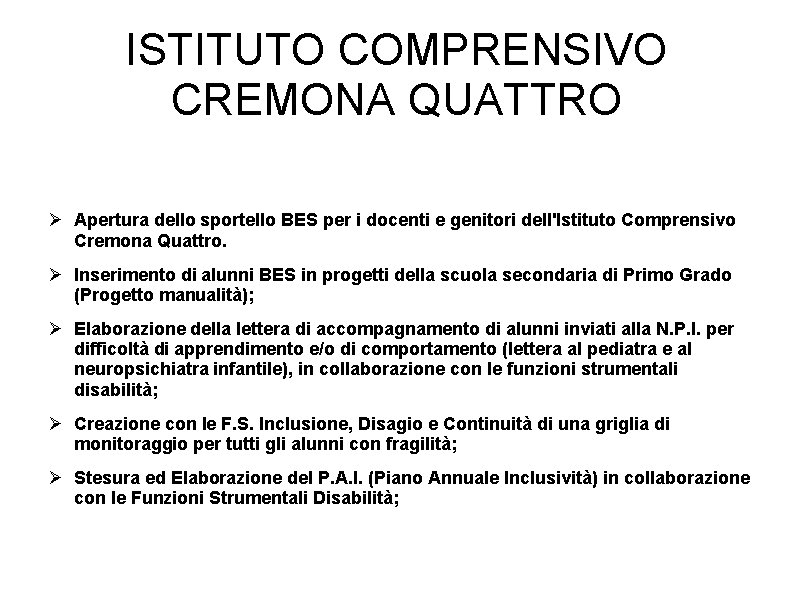 ISTITUTO COMPRENSIVO CREMONA QUATTRO

➢ Apertura dello sportello BES per i docenti e genitori dell'Istituto Comprensivo Cremona Quattro.

➢ Inserimento di alunni BES in progetti della scuola secondaria di Primo Grado (Progetto manualità);

➢ Elaborazione della lettera di accompagnamento di alunni inviati alla N.P.I. per difficoltà di apprendimento e/o di comportamento (lettera al pediatra e al neuropsichiatra infantile), in collaborazione con le funzioni strumentali disabilità;

➢ Creazione con le F.S. Inclusione, Disagio e Continuità di una griglia di monitoraggio per tutti gli alunni con fragilità;

➢ Stesura ed Elaborazione del P.A.I. (Piano Annuale Inclusività) in collaborazione con le Funzioni Strumentali Disabilità;